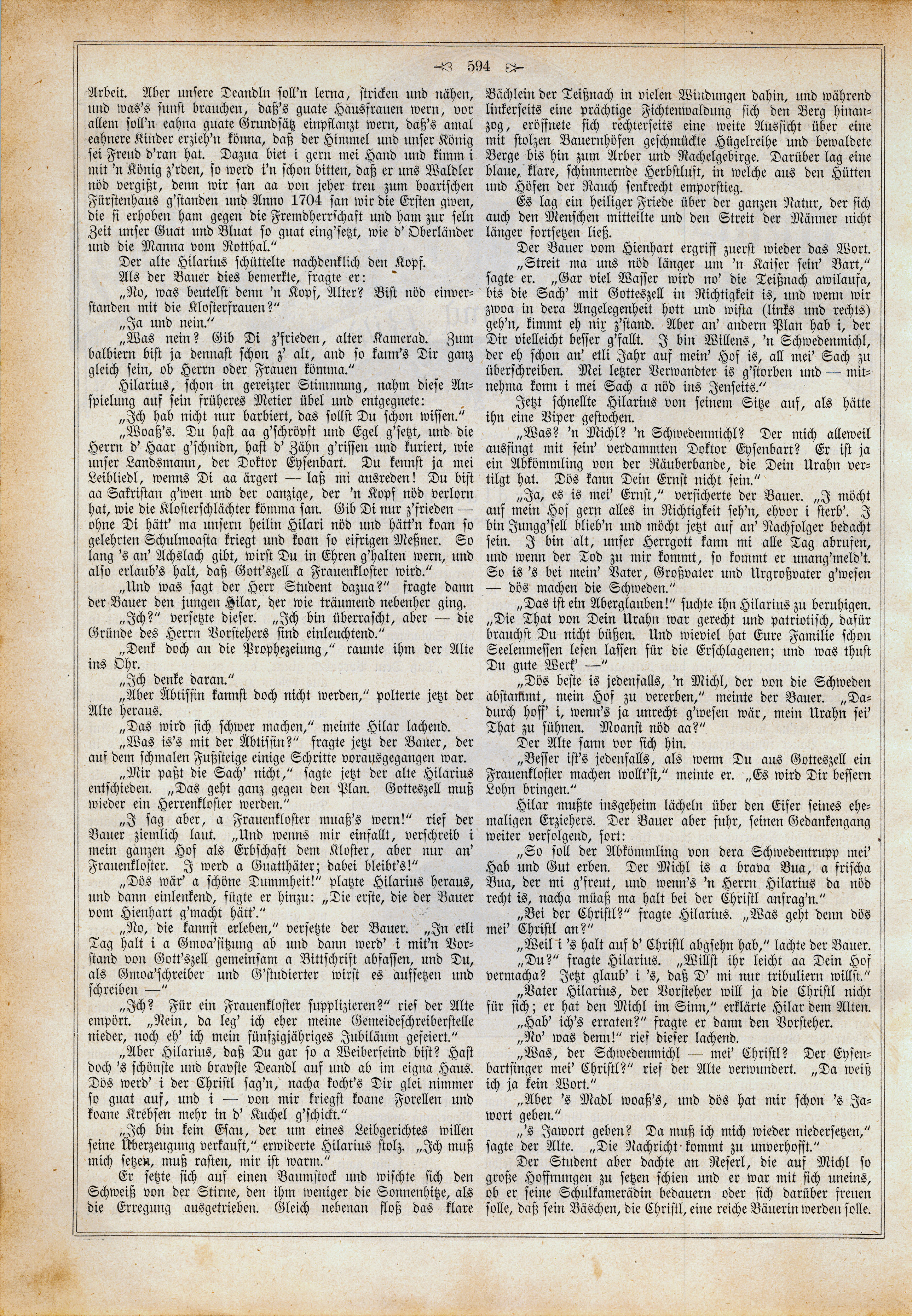 594

Arbeit. Aber unsere Deandln soll'n lerna, stricken und nähen, und was's sunst brauchen, daß's guate Hausfrauen wern, vor allem soll'n eahna guate Grundsätz einpflanzt wern, daß's amal eahnere Kinder erzieh'n könna, daß der Himmel und unser König sei Freud d'ran hat. Dazua biet i gern mei Hand und kimm i mit 'n König z'rden, so werd i'n schon bitten, daß er uns Waldler nöd vergißt, denn wir san aa von jeher treu zum boarischen Fürstenhaus g'standen und Anno 1704 san wir die Ersten gwen, die si erhoben ham gegen die Fremdherrschaft und ham zur seln Zeit unser Guat und Bluat so guat eing'setzt, wie d' Oberländer und die Manna vom Rotthal."

Der alte Hilarius schüttelte nachdenklich den Kopf.

Als der Bauer dies bemerkte, fragte er:

„No, was beutelst denn 'n Kopf, Alter? Bist nöd einverstanden mit die Klosterfrauen?"

„Ja und nein."

„Was nein? Gib Di z'frieden, alter Kamerad. Zum balbiern bist ja dennast schon z' alt, and so kann's Dir ganz gleich sein, ob Herrn oder Frauen kömma."

Hilarius, schon in gereizter Stimmung, nahm diese Anspielung auf sein früheres Metier übel und entgegnete:

„Ich hab nicht nur barbiert, das sollst Du schon wissen."

„Woaß's. Du hast aa g'schröpft und Egel g'setzt, und die Herrn d' Haar g'schnidn, hast d' Zähn g'rissen und kuriert, wie unser Landsmann, der Doktor Eysenbart. Du kennst ja mei Leibliedl, wenns Di aa ärgert — laß mi ausreden! Du bist aa Sakristan g'wen und der oanzige, der 'n Kopf nöd verlorn hat, wie die Klosterschlächter kömma san. Gib Di nur z'frieden — ohne Di hätt' ma unsern heilin Hilari nöd und hätt'n koan so gelehrten Schulmoasta kriegt und koan so eifrigen Meßner. So lang 's an' Achslach gibt, wirst Du in Ehren g'halten wern, und also erlaub's halt, daß Gott'szell a Frauenkloster wird."

„Und was sagt der Herr Student dazua?" fragte dann der Bauer den jungen Hilar, der wie träumend nebenher ging.

„Ich?" versetzte dieser. „Ich bin überrascht, aber — die Gründe des Herrn Vorstehers sind einleuchtend."

„Denk doch an die Prophezeiung," raunte ihm der Alte ins Ohr.

„Ich denke daran."

„Aber Äbtissin kannst doch nicht werden," polterte jetzt der Alte heraus.

„Das wird sich schwer machen," meinte Hilar lachend.

„Was is's mit der Äbtissin?" fragte jetzt der Bauer, der auf dem schmalen Fußsteige einige Schritte vorausgegangen war.

„Mir paßt die Sach' nicht," sagte jetzt der alte Hilarius entschieden. „Das geht ganz gegen den Plan. Gotteszell muß wieder ein Herrenkloster werden."

„I sag aber, a Frauenkloster muaß's wern!" rief der Bauer ziemlich laut. „Und wenns mir einfallt, verschreib i mein ganzen Hof als Erbschaft dem Kloster, aber nur an' Frauenkloster. I werd a Guatthäter; dabei bleibt's!"

„Dös wär' a schöne Dummheit!" platzte Hilarius heraus, und dann einlenkend, fügte er hinzu: „Die erste, die der Bauer vom Hienhart g'macht hätt'."

„No, die kannst erleben," versetzte der Bauer. „In etli Tag halt i a Gmoa'sitzung ab und dann werd' i mit'n Vorstand von Gott'szell gemeinsam a Bittschrift abfassen, und Du, als Gmoa'schreiber und G'studierter wirst es aufsetzen und schreiben —"

„Ich? Für ein Frauenkloster supplizieren?" rief der Alte empört. „Nein, da leg' ich eher meine Gemeideschreiberstelle nieder, noch eh' ich mein fünfzigjähriges Jubiläum gefeiert."

„Aber Hilarius, daß Du gar so a Weiberfeind bist? Hast doch 's schönste und bravste Deandl auf und ab im eigna Haus. Dös werd' i der Christl sag'n, nacha kocht's Dir glei nimmer so guat auf, und i — von mir kriegst koane Forellen und koane Krebsen mehr in d' Kuchel g'schickt."

„Ich bin kein Esau, der um eines Leibgerichtes willen seine Überzeugung verkauft," erwiderte Hilarius stolz. „Ich muß mich setzen, muß rasten, mir ist warm."

Er setzte sich auf einen Baumstock und wischte sich den Schweiß von der Stirne, den ihm weniger die Sonnenhitze, als die Erregung ausgetrieben. Gleich nebenan floß das klare Bächlein der Teißnach in vielen Windungen dahin, und während linkerseits eine prächtige Fichtenwaldung sich den Berg hinanzog, eröffnete sich rechterseits eine weite Aussicht über eine mit stolzen Bauernhöfen geschmückte Hügelreihe und bewaldete Berge bis hin zum Arber und Rachelgebirge. Darüber lag eine blaue, klare, schimmernde Herbstluft, in welche aus den Hütten und Höfen der Rauch senkrecht emporstieg.

Es lag ein heiliger Friede über der ganzen Natur, der sich auch den Menschen mitteilte und den Streit der Männer nicht länger fortsetzen ließ.

Der Bauer vom Hienhart ergriff zuerst wieder das Wort.

„Streit ma uns nöd länger um 'n Kaiser sein' Bart," sagte er. „Gar viel Wasser wird no' die Teißnach awilaufa, bis die Sach' mit Gotteszell in Richtigkeit is, und wenn wir zwoa in dera Angelegenheit hott und wista (links und rechts) geh'n, kimmt eh nix z'stand. Aber an' andern Plan hab i, der Dir vielleicht besser g'fallt. I bin Willens, 'n Schwedenmichl, der eh schon an' etli Jahr auf mein' Hof is, all mei' Sach zu überschreiben. Mei letzter Verwandter is g'storben und — mitnehma konn i mei Sach a nöd ins Jenseits."

Jetzt schnellte Hilarius von seinem Sitze auf, als hätte ihn eine Viper gestochen.

„Was? 'n Michl? 'n Schwedenmichl? Der mich alleweil aussingt mit sein' verdammten Doktor Eysenbart? Er ist ja ein Abkömmling von der Räuberbande, die Dein Urahn vertilgt hat. Dös kann Dein Ernst nicht sein."

„Ja, es is mei' Ernst," versicherte der Bauer. „I möcht auf mein Hof gern alles in Richtigkeit seh'n, ehvor i sterb'. I bin Jungg'sell blieb'n und möcht jetzt auf an' Nachfolger bedacht sein. I bin alt, unser Herrgott kann mi alle Tag abrufen, und wenn der Tod zu mir kommt, so kommt er unang'meld't. So is 's bei mein' Vater, Großvater und Urgroßvater g'wesen — dös machen die Schweden."

„Das ist ein Aberglauben!" suchte ihn Hilarius zu beruhigen. „Die That von Dein Urahn war gerecht und patriotisch, dafür brauchst Du nicht büßen. Und wieviel hat Eure Familie schon Seelenmessen lesen lassen für die Erschlagenen; und was thust Du gute Werk' —"

„Dös beste is jedenfalls, 'n Michl, der von die Schweden abstammt, mein Hof zu vererben," meinte der Bauer. „Dadurch hoff' i, wenn's ja unrecht g'wesen wär, mein Urahn sei' That zu sühnen. Moanst nöd aa?"

Der Alte sann vor sich hin.

„Besser ist's jedenfalls, als wenn Du aus Gotteszell ein Frauenkloster machen wollt'st," meinte er. „Es wird Dir bessern Lohn bringen."

Hilar mußte insgeheim lächeln über den Eifer seines ehemaligen Erziehers. Der Bauer aber fuhr, seinen Gedankengang weiter verfolgend, fort:

„So soll der Abkömmling von dera Schwedentrupp mei' Hab und Gut erben. Der Michl is a brava Bua, a frischa Bua, der mi g'freut, und wenn's 'n Herrn Hilarius da nöd recht is, nacha müaß ma halt bei der Christl anfrag'n."

„Bei der Christl?" fragte Hilarius. „Was geht denn dös mei' Christl an?"

„Weil i 's halt auf d' Christl abgsehn hab," lachte der Bauer.

„Du?" fragte Hilarius. „Willst ihr leicht aa Dein Hof vermacha? Jetzt glaub' i 's, daß D' mi nur tribuliern willst."

„Vater Hilarius, der Vorsteher will ja die Christl nicht für sich; er hat den Michl im Sinn," erklärte Hilar dem Alten.

„Hab' ich's erraten?" fragte er dann den Vorsteher.

„No' was denn!" rief dieser lachend.

„Was, der Schwedenmichl — mei' Christl? Der Eysenbartsinger mei' Christl?" rief der Alte verwundert. „Da weiß ich ja kein Wort."

„Aber 's Madl woaß's, und dös hat mir schon 's Jawort geben."

„'s Jawort geben? Da muß ich mich wieder niedersetzen," sagte der Alte. „Die Nachricht kommt zu unverhofft."

Der Student aber dachte an Reserl, die auf Michl so große Hoffnungen zu setzen schien und er war mit sich uneins, ob er seine Schulkamerädin bedauern oder sich darüber freuen solle, daß sein Bäschen, die Christl, eine reiche Bäuerin werden solle.